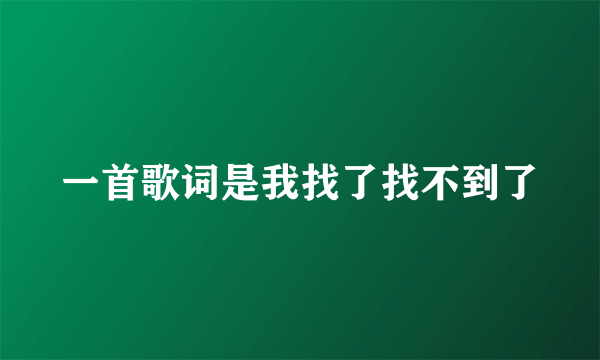 一首歌词是我找了找不到了